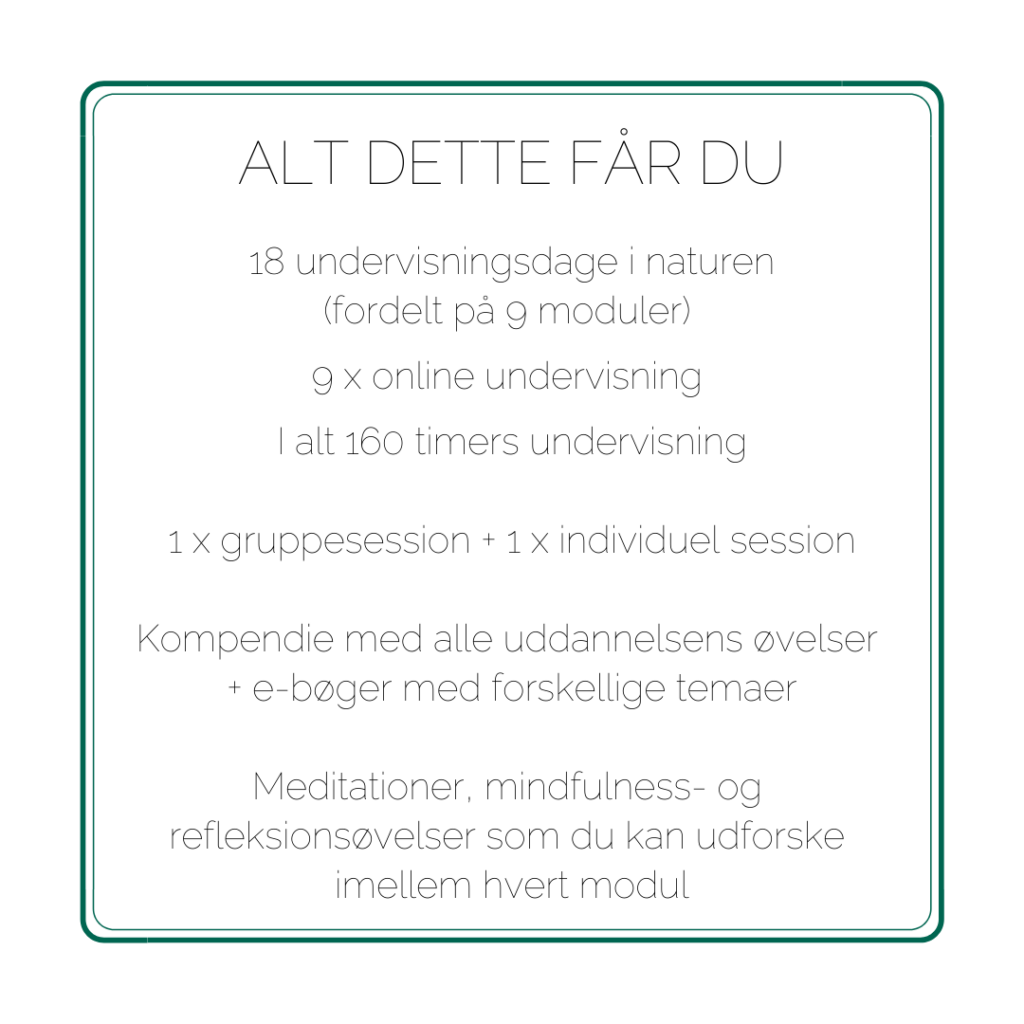 ALT DETTE FÅR DU

18 undervisningsdage i naturen
(fordelt på 9 moduler)

9 x online undervisning

I alt 160 timers undervisning

1 x gruppesession + 1 x individuel session

Kompendie med alle uddannelsens øvelser
+ e-bøger med forskellige temaer

Meditationer, mindfulness- og
refleksionsøvelser som du kan udforske
imellem hvert modul